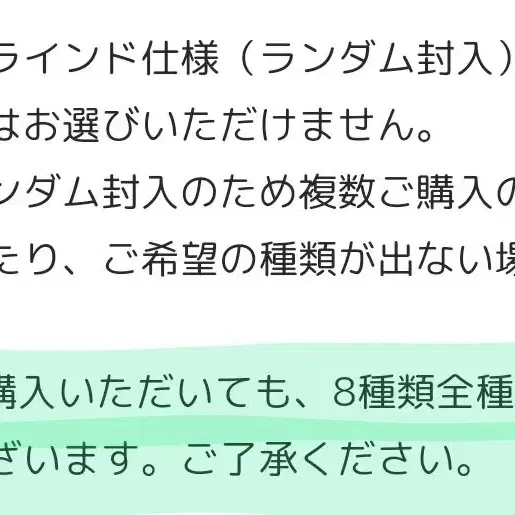 ラインド仕様（ランダム封入）
はお選びいただけません。
ンダム封入のため複数ご購入の
たり、ご希望の種類が出ない場

購入いただいても、8種類全種
ざいます。ご了承ください。